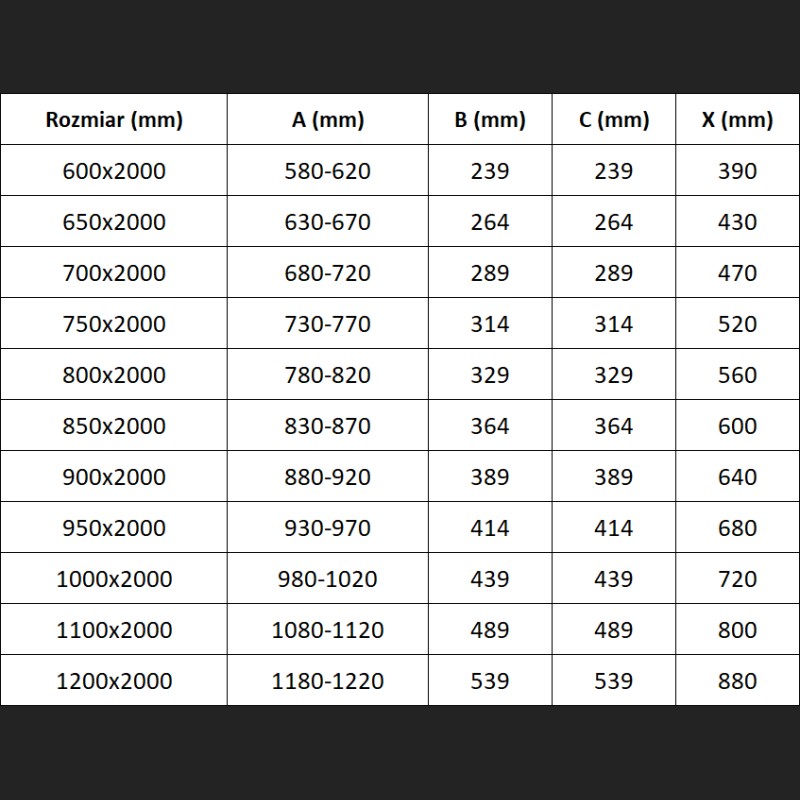 | Rozmiar (mm) | A (mm) | B (mm) | C (mm) | X (mm) |
|---|---|---|---|---|
| 600x2000 | 580-620 | 239 | 239 | 390 |
| 650x2000 | 630-670 | 264 | 264 | 430 |
| 700x2000 | 680-720 | 289 | 289 | 470 |
| 750x2000 | 730-770 | 314 | 314 | 520 |
| 800x2000 | 780-820 | 329 | 329 | 560 |
| 850x2000 | 830-870 | 364 | 364 | 600 |
| 900x2000 | 880-920 | 389 | 389 | 640 |
| 950x2000 | 930-970 | 414 | 414 | 680 |
| 1000x2000 | 980-1020 | 439 | 439 | 720 |
| 1100x2000 | 1080-1120 | 489 | 489 | 800 |
| 1200x2000 | 1180-1220 | 539 | 539 | 880 |